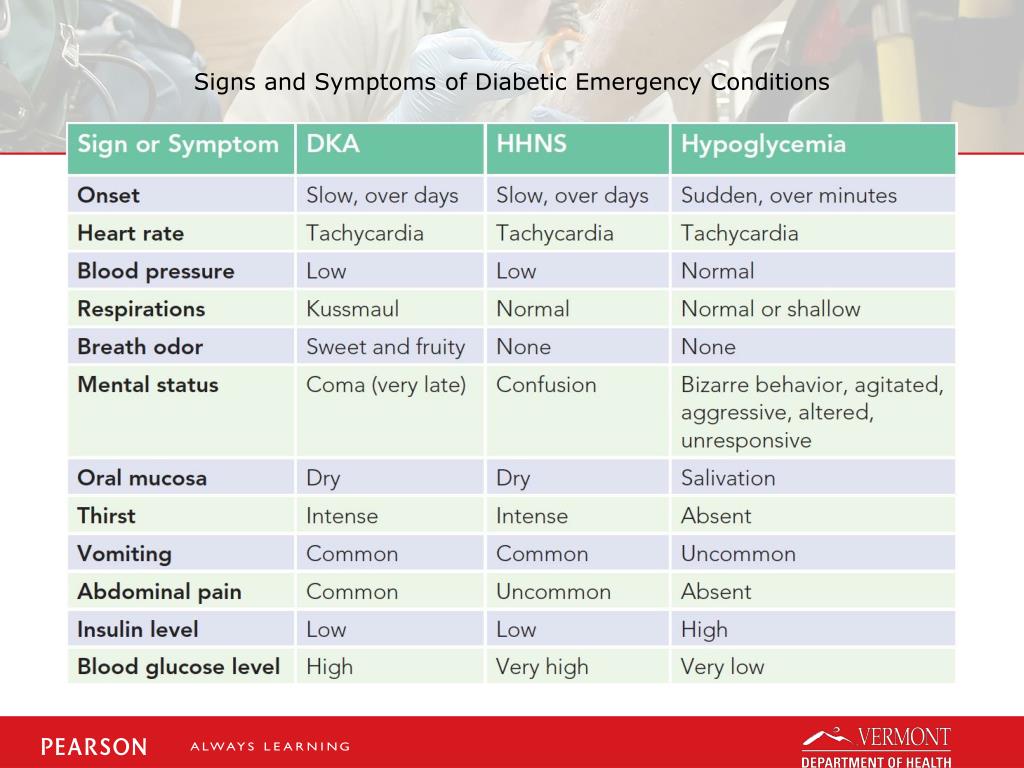 Signs and Symptoms of Diabetic Emergency Conditions

| Sign or Symptom | DKA | HHNS | Hypoglycemia |
|---|---|---|---|
| Onset | Slow, over days | Slow, over days | Sudden, over minutes |
| Heart rate | Tachycardia | Tachycardia | Tachycardia |
| Blood pressure | Low | Low | Normal |
| Respirations | Kussmaul | Normal | Normal or shallow |
| Breath odor | Sweet and fruity | None | None |
| Mental status | Coma (very late) | Confusion | Bizarre behavior, agitated, aggressive, altered, unresponsive |
| Oral mucosa | Dry | Dry | Salivation |
| Thirst | Intense | Intense | Absent |
| Vomiting | Common | Common | Uncommon |
| Abdominal pain | Common | Uncommon | Absent |
| Insulin level | Low | Low | High |
| Blood glucose level | High | Very high | Very low |

PEARSON ALWAYS LEARNING

VERMONT
DEPARTMENT OF HEALTH